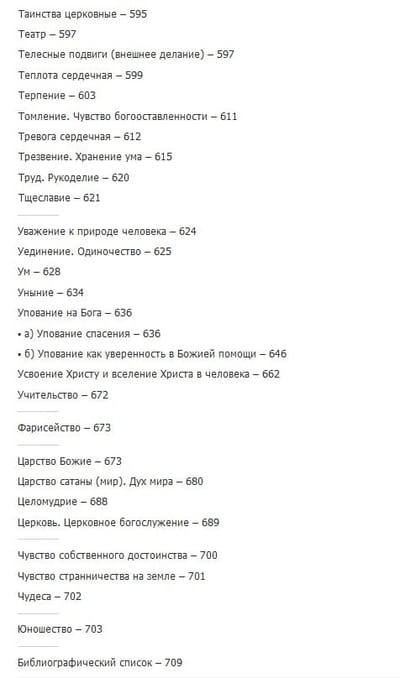 Таинства церковные – 595

Театр – 597

Телесные подвиги (внешнее делание) – 597

Теплота сердечная – 599

Терпение – 603

Томление. Чувство богооставленности – 611

Тревога сердечная – 612

Трезвение. Хранение ума – 615

Труд. Рукоделие – 620

Тщеславие – 621

Уважение к природе человека – 624

Уединение. Одиночество – 625

Ум – 628

Уныние – 634

Упование на Бога – 636

• а) Упование спасения – 636

• б) Упование как уверенность в Божией помощи – 646

Усвоение Христу и вселение Христа в человека – 662

Учительство – 672

Фарисейство – 673

Царство Божие – 673

Царство сатаны (мир). Дух мира – 680

Целомудрие – 688

Церковь. Церковное богослужение – 689

Чувство собственного достоинства – 700

Чувство странничества на земле – 701

Чудеса – 702

Юношество – 703

Библиографический список – 709